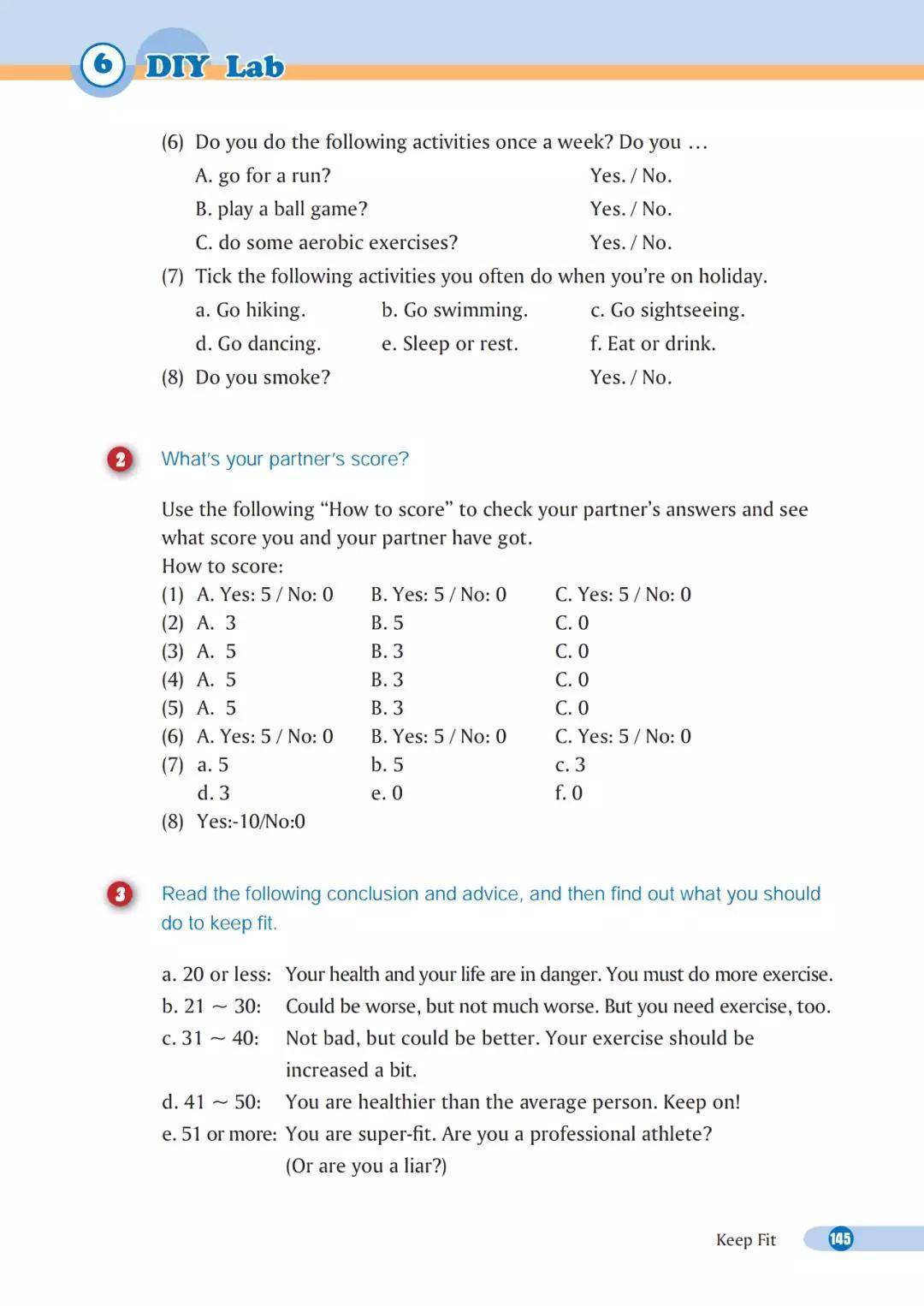 6 DIY Lab

(6) Do you do the following activities once a week? Do you …
A. go for a run? Yes. / No.
B. play a ball game? Yes. / No.
C. do some aerobic exercises? Yes. / No.
(7) Tick the following activities you often do when you're on holiday.
a. Go hiking. b. Go swimming. c. Go sightseeing.
d. Go dancing. e. Sleep or rest. f. Eat or drink.
(8) Do you smoke? Yes. / No.

2 What's your partner's score?

Use the following "How to score" to check your partner's answers and see what score you and your partner have got.
How to score:
(1) A. Yes: 5 / No: 0 B. Yes: 5 / No: 0 C. Yes: 5 / No: 0
(2) A. 3 B. 5 C. 0
(3) A. 5 B. 3 C. 0
(4) A. 5 B. 3 C. 0
(5) A. 5 B. 3 C. 0
(6) A. Yes: 5 / No: 0 B. Yes: 5 / No: 0 C. Yes: 5 / No: 0
(7) a. 5 b. 5 c. 3
d. 3 e. 0 f. 0
(8) Yes:-10/No:0

3 Read the following conclusion and advice, and then find out what you should do to keep fit.

a. 20 or less: Your health and your life are in danger. You must do more exercise.
b. 21 ~ 30: Could be worse, but not much worse. But you need exercise, too.
c. 31 ~ 40: Not bad, but could be better. Your exercise should be increased a bit.
d. 41 ~ 50: You are healthier than the average person. Keep on!
e. 51 or more: You are super-fit. Are you a professional athlete? (Or are you a liar?)

Keep Fit 145